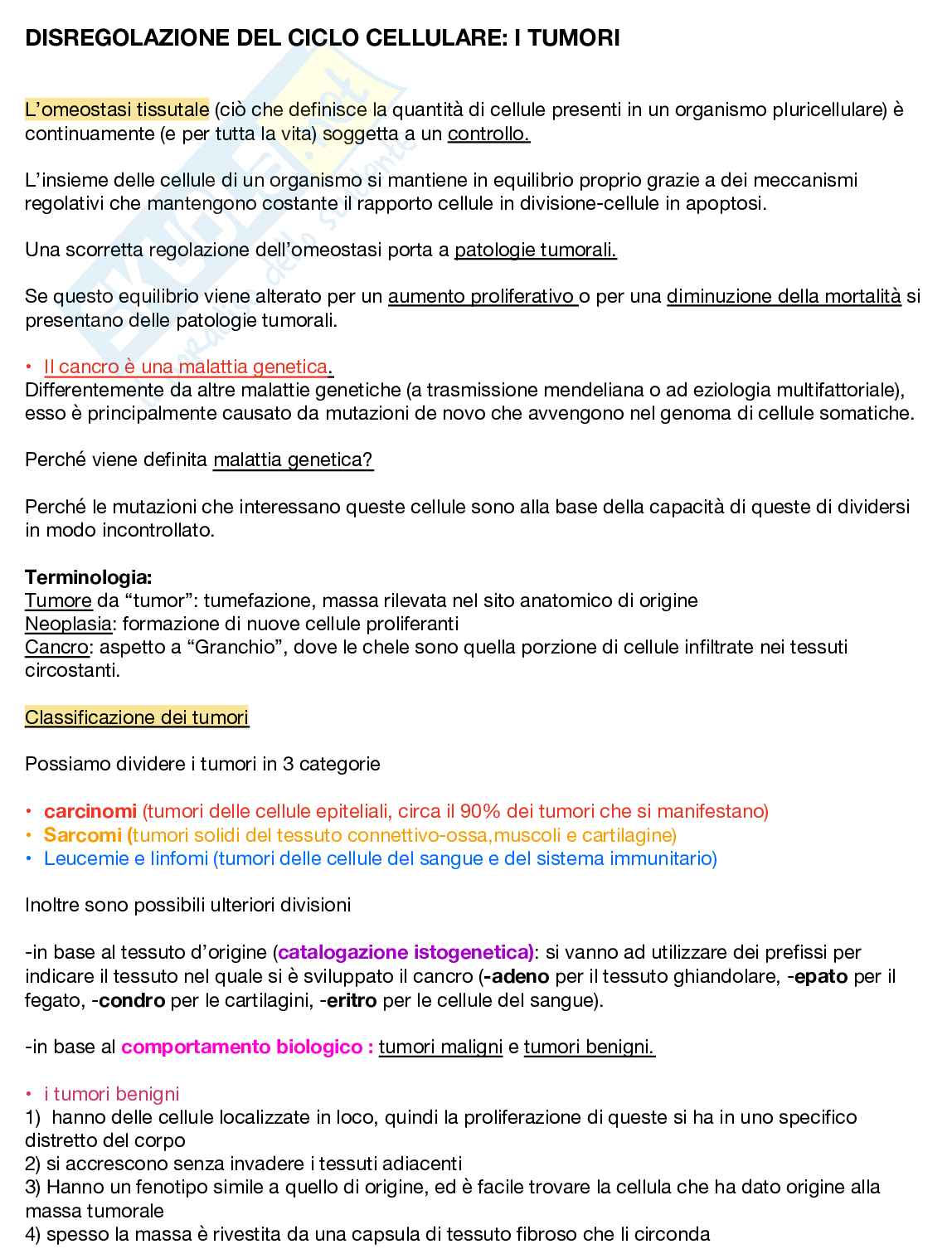 DISREGOLAZIONE DEL CICLO CELLULARE: I TUMORI

L'omeostasi tissutale (ciò che definisce la quantità di cellule presenti in un organismo pluricellulare) è continuamente (e per tutta la vita) soggetta a un controllo.

L'insieme delle cellule di un organismo si mantiene in equilibrio proprio grazie a dei meccanismi regolativi che mantengono costante il rapporto cellule in divisione-cellule in apoptosi.

Una scorretta regolazione dell'omeostasi porta a patologie tumorali.

Se questo equilibrio viene alterato per un aumento proliferativo o per una diminuzione della mortalità si presentano delle patologie tumorali.

• Il cancro è una malattia genetica.
Differentemente da altre malattie genetiche (a trasmissione mendeliana o ad eziologia multifattoriale), esso è principalmente causato da mutazioni de novo che avvengono nel genoma di cellule somatiche.

Perché viene definita malattia genetica?

Perché le mutazioni che interessano queste cellule sono alla base della capacità di queste di dividersi in modo incontrollato.

Terminologia:
Tumore da "tumor": tumefazione, massa rilevata nel sito anatomico di origine
Neoplasia: formazione di nuove cellule proliferanti
Cancro: aspetto a "Granchio", dove le chele sono quella porzione di cellule infiltrate nei tessuti circostanti.

Classificazione dei tumori

Possiamo dividere i tumori in 3 categorie

• carcinomi (tumori delle cellule epiteliali, circa il 90% dei tumori che si manifestano)
• Sarcomi (tumori solidi del tessuto connettivo-ossa,muscoli e cartilagine)
• Leucemie e linfomi (tumori delle cellule del sangue e del sistema immunitario)

Inoltre sono possibili ulteriori divisioni

-in base al tessuto d'origine (catalogazione istogenetica): si vanno ad utilizzare dei prefissi per indicare il tessuto nel quale si è sviluppato il cancro (-adeno per il tessuto ghiandolare, -epato per il fegato, -condro per le cartilagini, -eritro per le cellule del sangue).

-in base al comportamento biologico : tumori maligni e tumori benigni.

• i tumori benigni
1) hanno delle cellule localizzate in loco, quindi la proliferazione di queste si ha in uno specifico distretto del corpo
2) si accrescono senza invadere i tessuti adiacenti
3) Hanno un fenotipo simile a quello di origine, ed è facile trovare la cellula che ha dato origine alla massa tumorale
4) spesso la massa è rivestita da una capsula di tessuto fibroso che li circonda